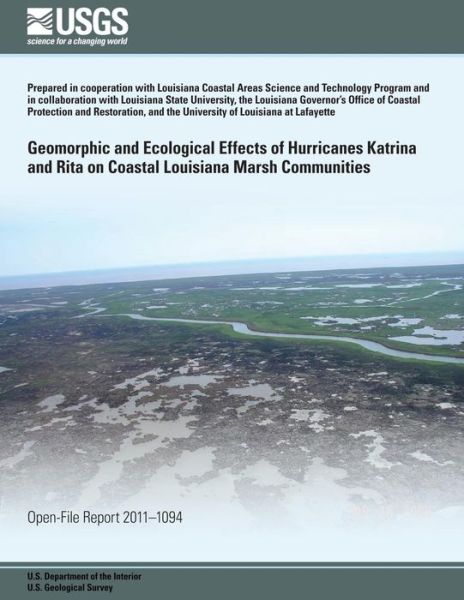 USGS
science for a changing world

Prepared in cooperation with Louisiana Coastal Areas Science and Technology Program and in collaboration with Louisiana State University, the Louisiana Governor's Office of Coastal Protection and Restoration, and the University of Louisiana at Lafayette

Geomorphic and Ecological Effects of Hurricanes Katrina and Rita on Coastal Louisiana Marsh Communities

Open-File Report 2011–1094

U.S. Department of the Interior
U.S. Geological Survey